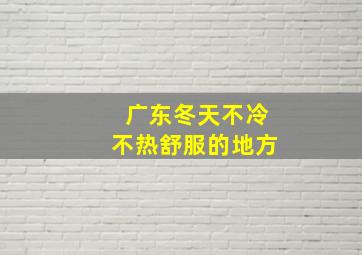 广东冬天不冷
不热舒服的地方